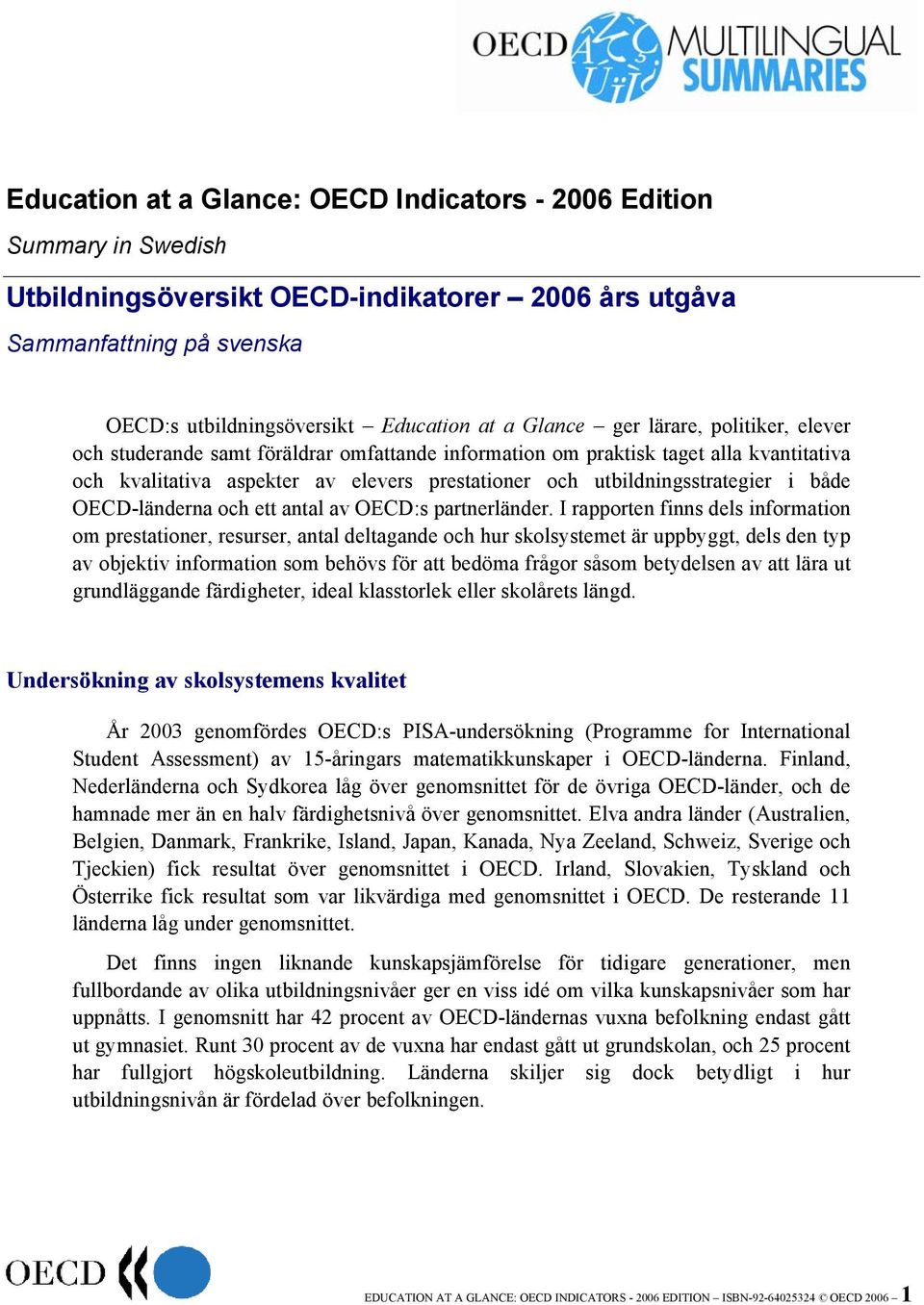 OECD MULTILINGUAL SUMMARIES

Education at a Glance: OECD Indicators - 2006 Edition

Summary in Swedish

Utbildningsöversikt OECD-indikatorer – 2006 års utgåva

Sammanfattning på svenska

OECD:s utbildningsöversikt – Education at a Glance – ger lärare, politiker, elever och studerande samt föräldrar omfattande information om praktisk taget alla kvantitativa och kvalitativa aspekter av elevers prestationer och utbildningsstrategier i både OECD-länderna och ett antal av OECD:s partnerländer. I rapporten finns dels information om prestationer, resurser, antal deltagande och hur skolsystemet är uppbyggt, dels den typ av objektiv information som behövs för att bedöma frågor såsom betydelsen av att lära ut grundläggande färdigheter, ideal klasstorlek eller skolårets längd.

Undersökning av skolsystemens kvalitet

År 2003 genomfördes OECD:s PISA-undersökning (Programme for International Student Assessment) av 15-åringars matematikkunskaper i OECD-länderna. Finland, Nederländerna och Sydkorea låg över genomsnittet för de övriga OECD-länder, och de hamnade mer än en halv färdighetsnivå över genomsnittet. Elva andra länder (Australien, Belgien, Danmark, Frankrike, Island, Japan, Kanada, Nya Zeeland, Schweiz, Sverige och Tjeckien) fick resultat över genomsnittet i OECD. Irland, Slovakien, Tyskland och Österrike fick resultat som var likvärdiga med genomsnittet i OECD. De resterande 11 länderna låg under genomsnittet.

Det finns ingen liknande kunskapsjämförelse för tidigare generationer, men fullbordande av olika utbildningsnivåer ger en viss idé om vilka kunskapsnivåer som har uppnåtts. I genomsnitt har 42 procent av OECD-ländernas vuxna befolkning endast gått ut gymnasiet. Runt 30 procent av de vuxna har endast gått ut grundskolan, och 25 procent har fullgjort högskoleutbildning. Länderna skiljer sig dock betydligt i hur utbildningsnivån är fördelad över befolkningen.

OECD

EDUCATION AT A GLANCE: OECD INDICATORS - 2006 EDITION – ISBN-92-64025324 © OECD 2006 – 1